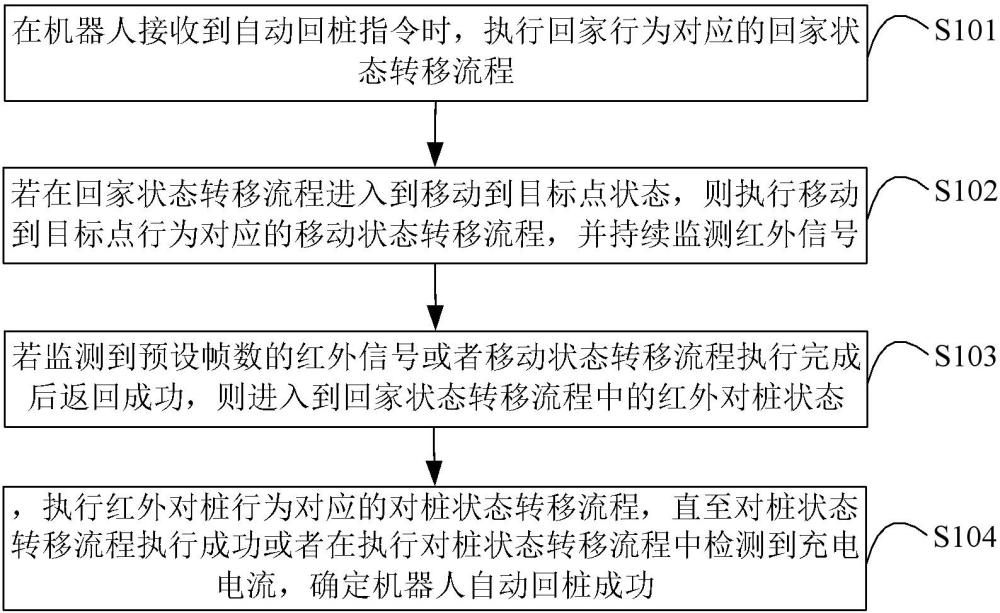 在机器人接收到自动回桩指令时，执行回家行为对应的回家状态转移流程

S101

若在回家状态转移流程进入到移动到目标点状态，则执行移动到目标点行为对应的移动状态转移流程，并持续监测红外信号

S102

若监测到预设帧数的红外信号或者移动状态转移流程执行完成后返回成功，则进入到回家状态转移流程中的红外对桩状态

S103

，执行红外对桩行为对应的对桩状态转移流程，直至对桩状态转移流程执行成功或者在执行对桩状态转移流程中检测到充电电流，确定机器人自动回桩成功

S104